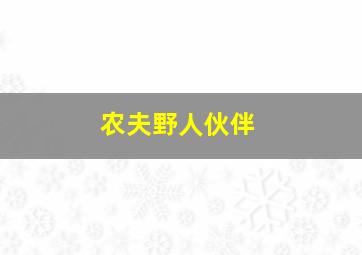 农夫野人伙伴